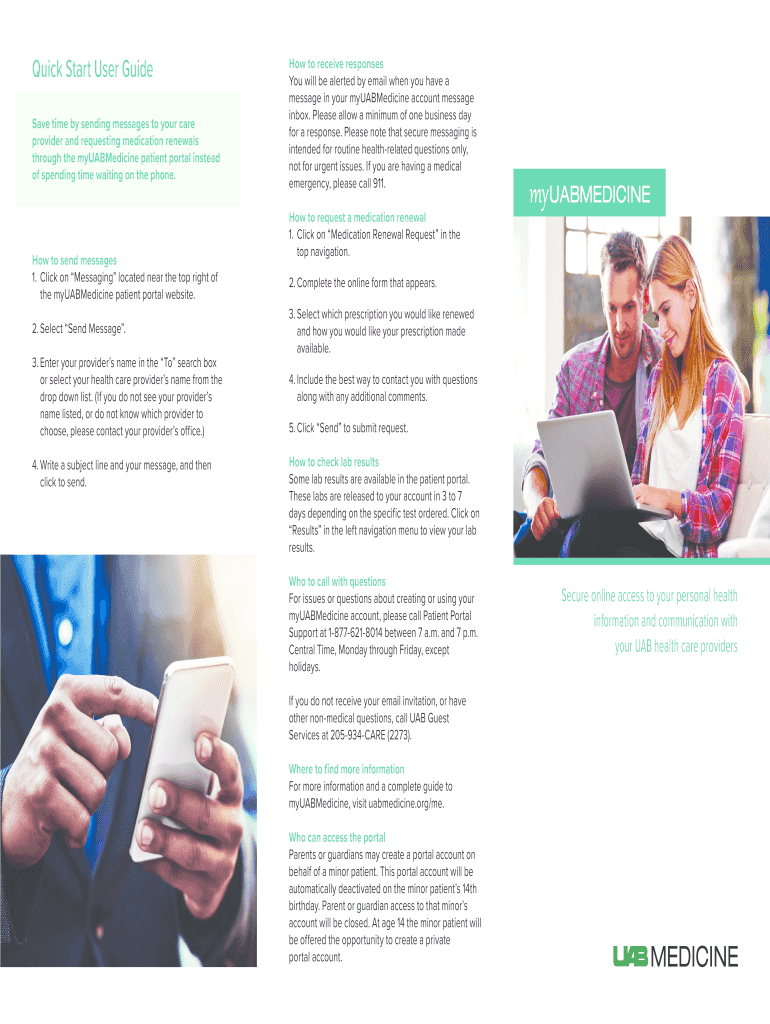 Quick Start User Guide

Save time by sending messages to your care provider and requesting medication renewals through the myUABMedicine patient portal instead of spending time waiting on the phone.

How to send messages
1. Click on "Messaging" located near the top right of the myUABMedicine patient portal website.

2. Select "Send Message".

3. Enter your provider's name in the "To" search box or select your health care provider's name from the drop down list. (If you do not see your provider's name listed, or do not know which provider to choose, please contact your provider's office.)

4. Write a subject line and your message, and then click to send.

How to receive responses
You will be alerted by email when you have a message in your myUABMedicine account message inbox. Please allow a minimum of one business day for a response. Please note that secure messaging is intended for routine health-related questions only, not for urgent issues. If you are having a medical emergency, please call 911.

How to request a medication renewal
1. Click on "Medication Renewal Request" in the top navigation.

2. Complete the online form that appears.

3. Select which prescription you would like renewed and how you would like your prescription made available.

4. Include the best way to contact you with questions along with any additional comments.

5. Click "Send" to submit request.

How to check lab results
Some lab results are available in the patient portal. These labs are released to your account in 3 to 7 days depending on the specific test ordered. Click on "Results" in the left navigation menu to view your lab results.

Who to call with questions
For issues or questions about creating or using your myUABMedicine account, please call Patient Portal Support at 1-877-621-8014 between 7 a.m. and 7 p.m. Central Time, Monday through Friday, except holidays.

If you do not receive your email invitation, or have other non-medical questions, call UAB Guest Services at 205-934-CARE (2273).

Where to find more information
For more information and a complete guide to myUABMedicine, visit uabmedicine.org/me.

Who can access the portal
Parents or guardians may create a portal account on behalf of a minor patient. This portal account will be automatically deactivated on the minor patient's 14th birthday. Parent or guardian access to that minor's account will be closed. At age 14 the minor patient will be offered the opportunity to create a private portal account.

myUABMEDICINE

Secure online access to your personal health information and communication with your UAB health care providers

UAB MEDICINE